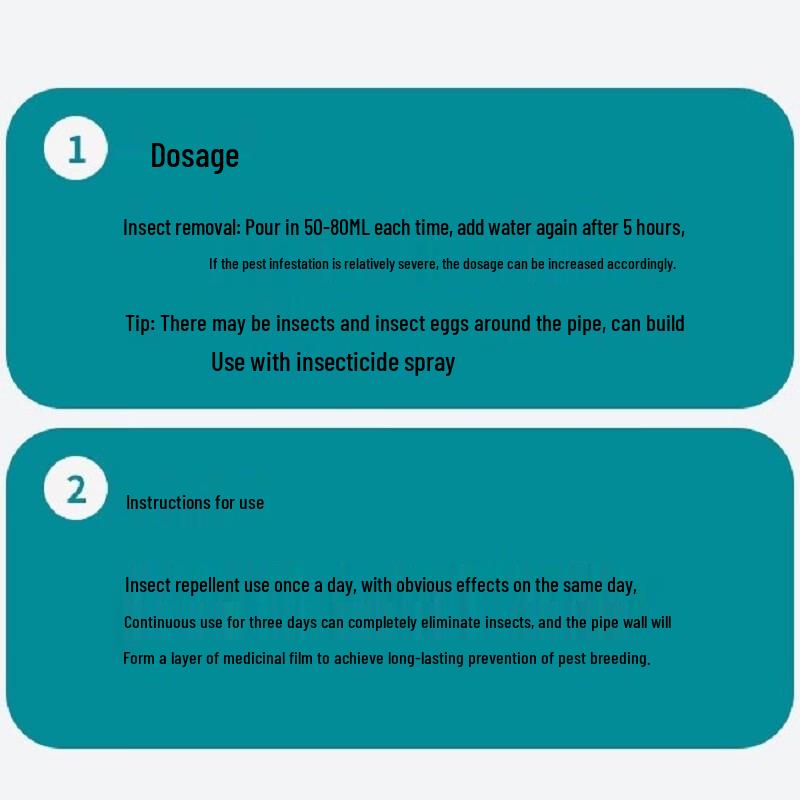 1

Dosage

Insect removal: Pour in 50-80ML each time, add water again after 5 hours, If the pest infestation is relatively severe, the dosage can be increased accordingly.

Tip: There may be insects and insect eggs around the pipe, can build Use with insecticide spray

2

Instructions for use

Insect repellent use once a day, with obvious effects on the same day, Continuous use for three days can completely eliminate insects, and the pipe wall will Form a layer of medicinal film to achieve long-lasting prevention of pest breeding.